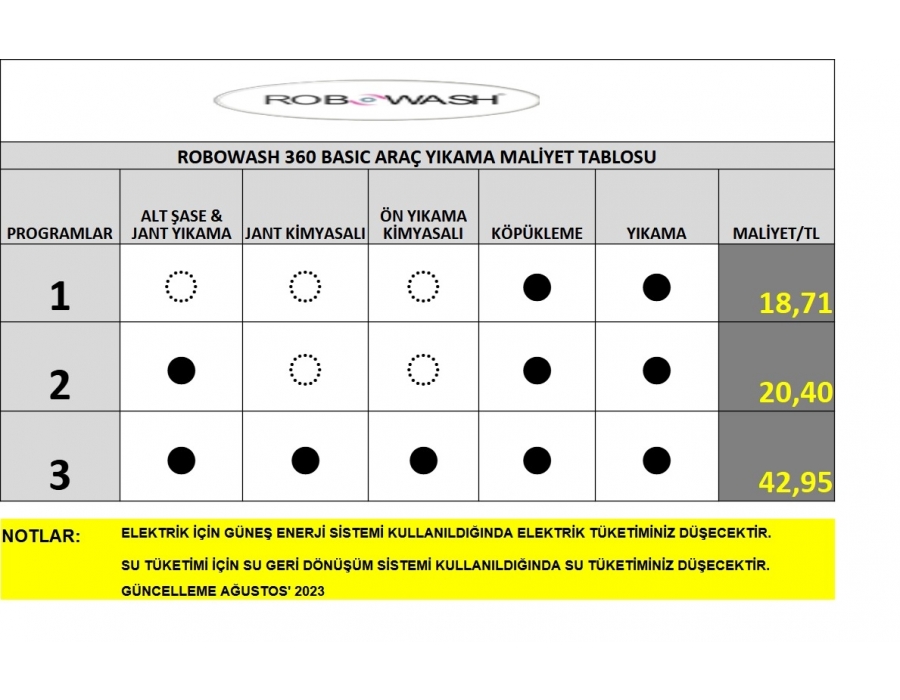 ROBOWASH

ROBOWASH 360 BASIC ARAÇ YIKAMA MALİYET TABLOSU

| PROGRAMLAR | ALT ŞASE & JANT YIKAMA | JANT KİMYASALI | ÖN YIKAMA KİMYASALI | KÖPÜKLEME | YIKAMA | MALİYET/TL |
|---|---|---|---|---|---|---|
| 1 | ○ | ○ | ○ | ● | ● | 18,71 |
| 2 | ● | ○ | ○ | ● | ● | 20,40 |
| 3 | ● | ● | ● | ● | ● | 42,95 |

NOTLAR: ELEKTRİK İÇİN GÜNEŞ ENERJİ SİSTEMİ KULLANILDIĞINDA ELEKTRİK TÜKETİMİNİZ DÜŞECEKTİR.

SU TÜKETİMİ İÇİN SU GERİ DÖNÜŞÜM SİSTEMİ KULLANILDIĞINDA SU TÜKETİMİNİZ DÜŞECEKTİR.

GÜNCELLEME AĞUSTOS' 2023